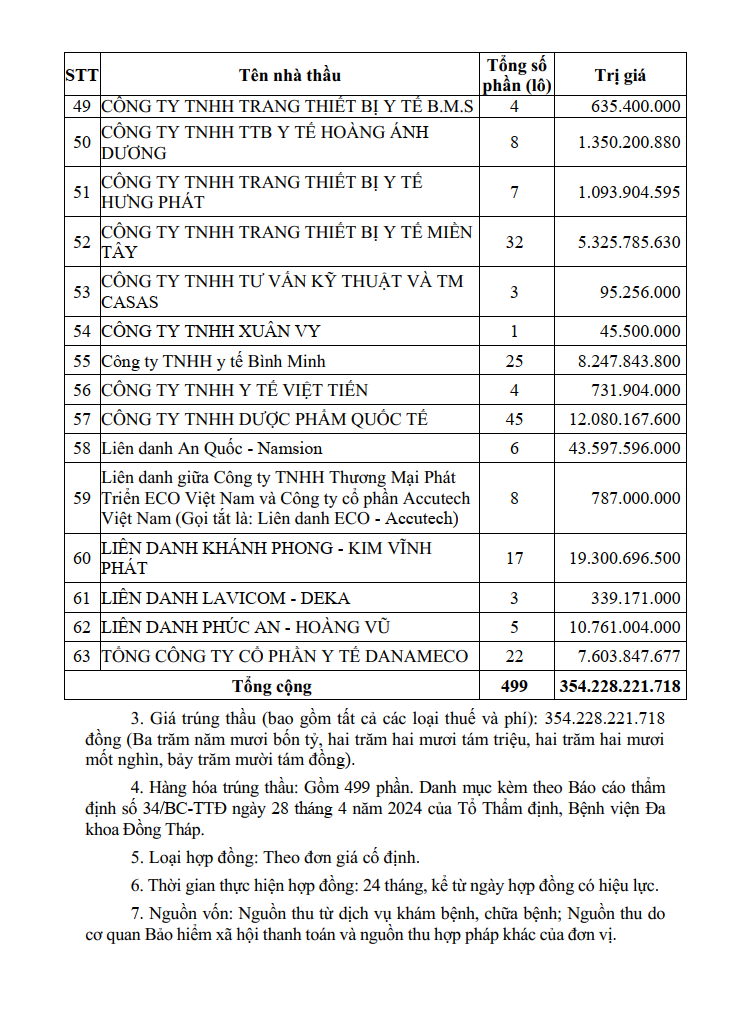 | STT | Tên nhà thầu | Tổng số phần (lô) | Trị giá |
|---|---|---|---|
| 49 | CÔNG TY TNHH TRANG THIẾT BỊ Y TẾ B.M.S | 4 | 635.400.000 |
| 50 | CÔNG TY TNHH TTB Y TẾ HOÀNG ÁNH DƯƠNG | 8 | 1.350.200.880 |
| 51 | CÔNG TY TNHH TRANG THIẾT BỊ Y TẾ HƯNG PHÁT | 7 | 1.093.904.595 |
| 52 | CÔNG TY TNHH TRANG THIẾT BỊ Y TẾ MIỀN TÂY | 32 | 5.325.785.630 |
| 53 | CÔNG TY TNHH TƯ VẤN KỸ THUẬT VÀ TM CASAS | 3 | 95.256.000 |
| 54 | CÔNG TY TNHH XUÂN VY | 1 | 45.500.000 |
| 55 | Công ty TNHH y tế Bình Minh | 25 | 8.247.843.800 |
| 56 | CÔNG TY TNHH Y TẾ VIỆT TIẾN | 4 | 731.904.000 |
| 57 | CÔNG TY TNHH DƯỢC PHẨM QUỐC TẾ | 45 | 12.080.167.600 |
| 58 | Liên danh An Quốc - Namsion | 6 | 43.597.596.000 |
| 59 | Liên danh giữa Công ty TNHH Thương Mại Phát Triển ECO Việt Nam và Công ty cổ phần Accutech Việt Nam (Gọi tắt là: Liên danh ECO - Accutech) | 8 | 787.000.000 |
| 60 | LIÊN DANH KHÁNH PHONG - KIM VĨNH PHÁT | 17 | 19.300.696.500 |
| 61 | LIÊN DANH LAVICOM - DEKA | 3 | 339.171.000 |
| 62 | LIÊN DANH PHÚC AN - HOÀNG VŨ | 5 | 10.761.004.000 |
| 63 | TỔNG CÔNG TY CỔ PHẦN Y TẾ DANAMECO | 22 | 7.603.847.677 |
| | Tổng cộng | 499 | 354.228.221.718 |

3. Giá trúng thầu (bao gồm tất cả các loại thuế và phí): 354.228.221.718 đồng (Ba trăm năm mươi bốn tỷ, hai trăm hai mươi tám triệu, hai trăm hai mươi mốt nghìn, bảy trăm mười tám đồng).

4. Hàng hóa trúng thầu: Gồm 499 phần. Danh mục kèm theo Báo cáo thẩm định số 34/BC-TTĐ ngày 28 tháng 4 năm 2024 của Tổ Thẩm định, Bệnh viện Đa khoa Đồng Tháp.

5. Loại hợp đồng: Theo đơn giá cố định.

6. Thời gian thực hiện hợp đồng: 24 tháng, kể từ ngày hợp đồng có hiệu lực.

7. Nguồn vốn: Nguồn thu từ dịch vụ khám bệnh, chữa bệnh; Nguồn thu do cơ quan Bảo hiểm xã hội thanh toán và nguồn thu hợp pháp khác của đơn vị.